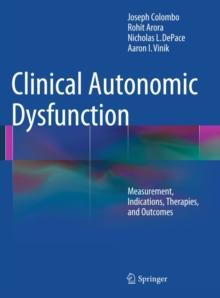 Joseph Colombo
Rohit Arora
Nicholas L. DePace
Aaron I. Vinik

Clinical Autonomic Dysfunction

Measurement, Indications, Therapies, and Outcomes

Springer